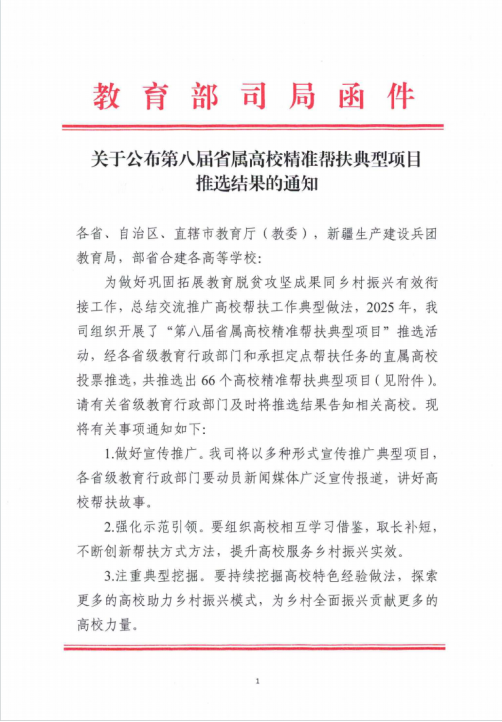 教育部司局函件

关于公布第八届省属高校精准帮扶典型项目推选结果的通知

各省、自治区、直辖市教育厅（教委），新疆生产建设兵团教育局，部省合建各高等学校：

为做好巩固拓展教育脱贫攻坚成果同乡村振兴有效衔接工作，总结交流推广高校帮扶工作典型做法，2025年，我司组织开展了“第八届省属高校精准帮扶典型项目”推选活动，经各省级教育行政部门和承担定点帮扶任务的直属高校投票推选，共推选出66个高校精准帮扶典型项目（见附件）。请有关省级教育行政部门及时将推选结果告知相关高校。现将有关事项通知如下：

1.做好宣传推广。我司将以多种形式宣传推广典型项目，各省级教育行政部门要动员新闻媒体广泛宣传报道，讲好高校帮扶故事。

2.强化示范引领。要组织高校相互学习借鉴，取长补短，不断创新帮扶方式方法，提升高校服务乡村振兴实效。

3.注重典型挖掘。要持续挖掘高校特色经验做法，探索更多的高校助力乡村振兴模式，为乡村全面振兴贡献更多的高校力量。

1